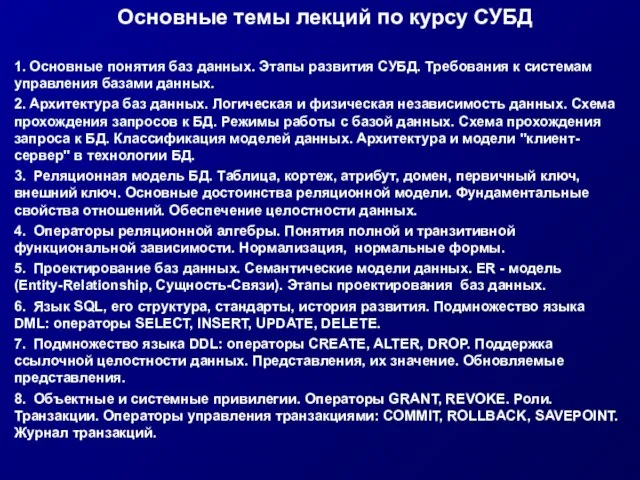 Основные темы лекций по курсу СУБД

1. Основные понятия баз данных. Этапы развития СУБД. Требования к системам управления базами данных.

2. Архитектура баз данных. Логическая и физическая независимость данных. Схема прохождения запросов к БД. Режимы работы с базой данных. Схема прохождения запроса к БД. Классификация моделей данных. Архитектура и модели "клиент-сервер" в технологии БД.

3. Реляционная модель БД. Таблица, кортеж, атрибут, домен, первичный ключ, внешний ключ. Основные достоинства реляционной модели. Фундаментальные свойства отношений. Обеспечение целостности данных.

4. Операторы реляционной алгебры. Понятия полной и транзитивной функциональной зависимости. Нормализация, нормальные формы.

5. Проектирование баз данных. Семантические модели данных. ER - модель (Entity-Relationship, Сущность-Связи). Этапы проектирования баз данных.

6. Язык SQL, его структура, стандарты, история развития. Подмножество языка DML: операторы SELECT, INSERT, UPDATE, DELETE.

7. Подмножество языка DDL: операторы CREATE, ALTER, DROP. Поддержка ссылочной целостности данных. Представления, их значение. Обновляемые представления.

8. Объектные и системные привилегии. Операторы GRANT, REVOKE. Роли. Транзакции. Операторы управления транзакциями: COMMIT, ROLLBACK, SAVEPOINT. Журнал транзакций.